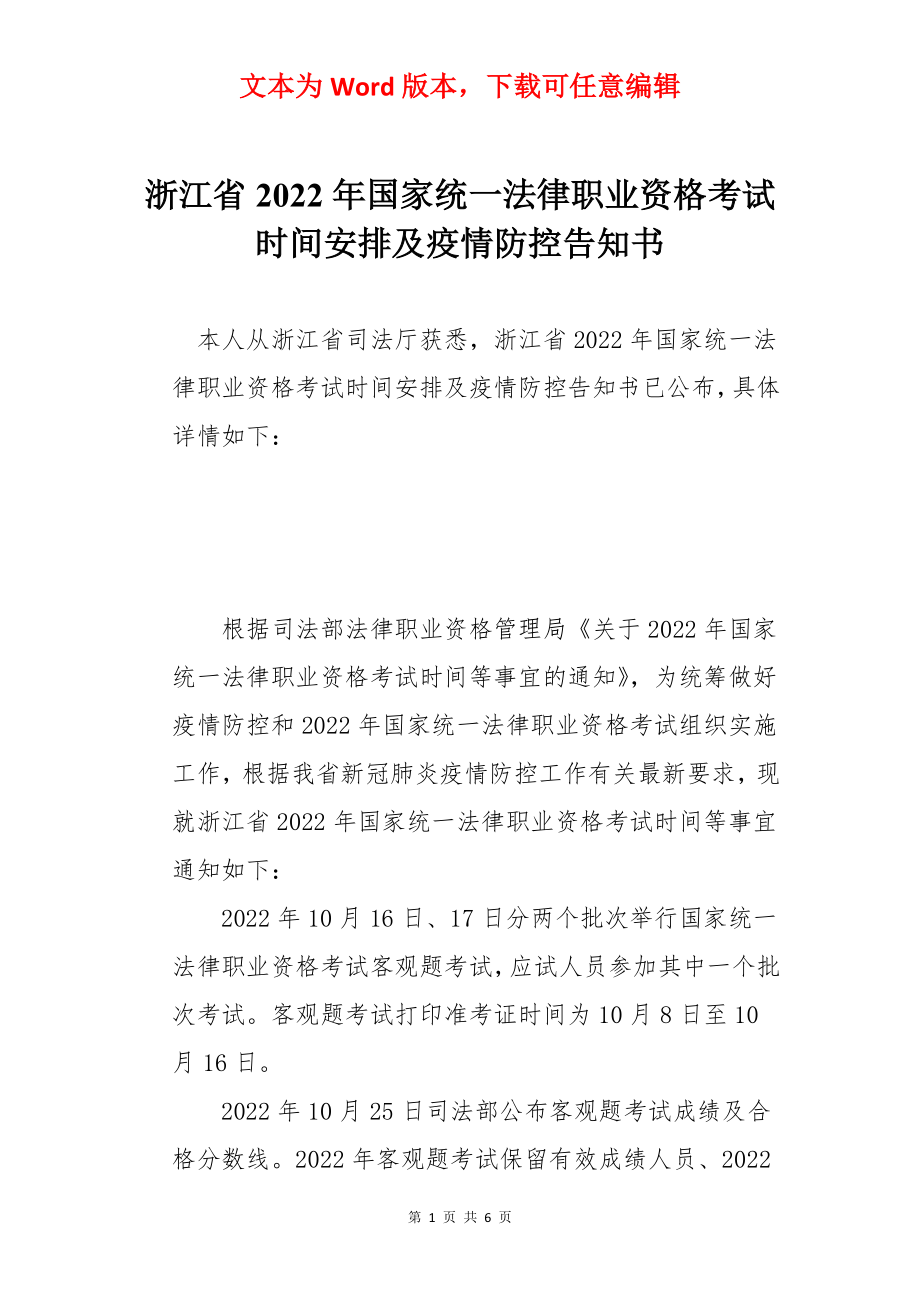 文本为 Word 版本，下载可任意编辑

浙江省 2022 年国家统一法律职业资格考试时间安排及疫情防控告知书

本人从浙江省司法厅获悉，浙江省 2022 年国家统一法律职业资格考试时间安排及疫情防控告知书已公布，具体详情如下：

根据司法部法律职业资格管理局《关于 2022 年国家统一法律职业资格考试时间等事宜的通知》，为统筹做好疫情防控和 2022 年国家统一法律职业资格考试组织实施工作，根据我省新冠肺炎疫情防控工作有关最新要求，现就浙江省 2022 年国家统一法律职业资格考试时间等事宜通知如下：

2022 年 10 月 16 日、17 日分两个批次举行国家统一法律职业资格考试客观题考试，应试人员参加其中一个批次考试。客观题考试打印准考证时间为 10 月 8 日至 10 月 16 日。

2022 年 10 月 25 日司法部公布客观题考试成绩及合格分数线。2022 年客观题考试保留有效成绩人员、2022

第 1 页 共 6 页